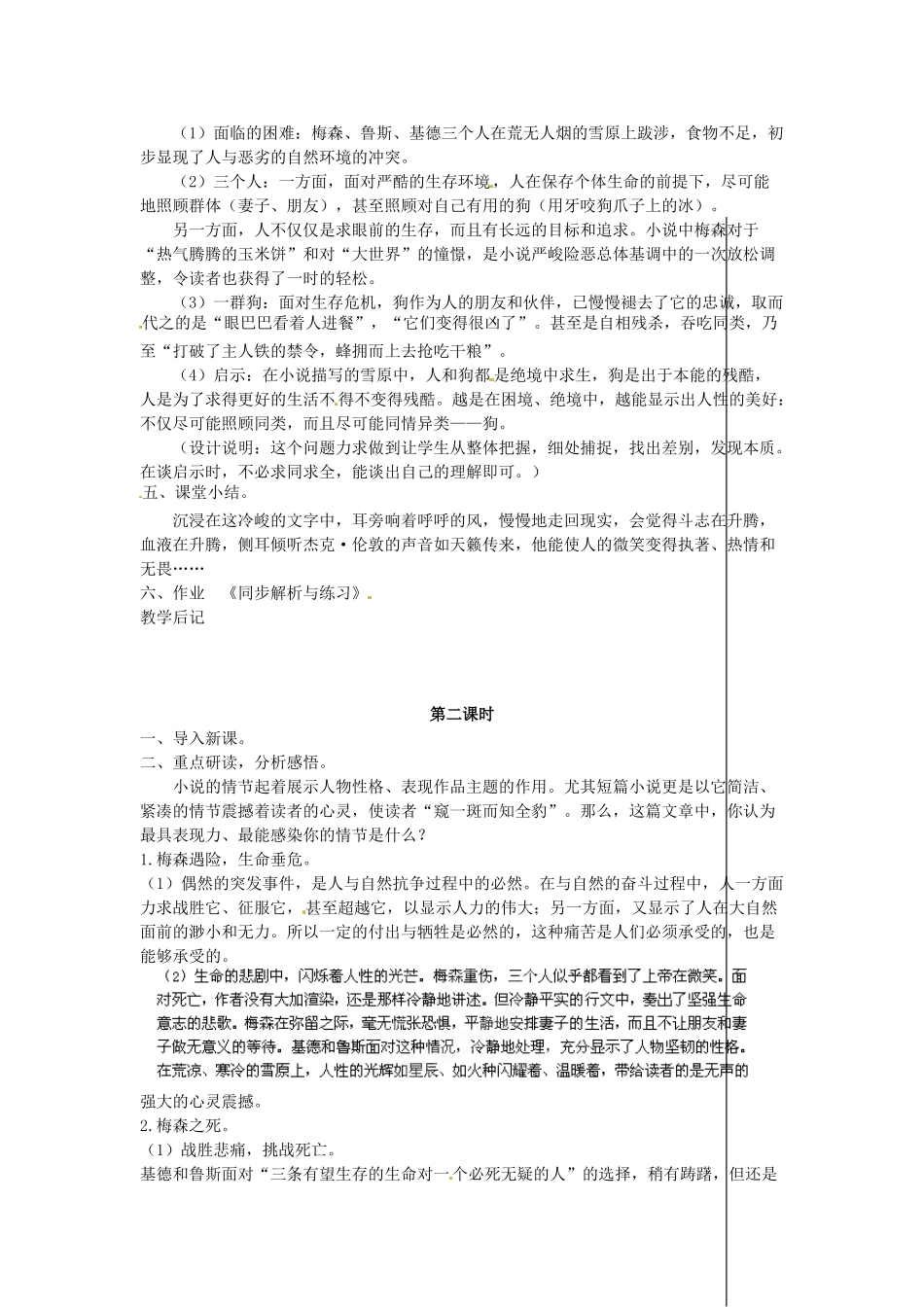 （1）面临的困难：梅森、鲁斯、基德三个人在荒无人烟的雪原上跋涉，食物不足，初步显现了人与恶劣的自然环境的冲突。

（2）三个人：一方面，面对严酷的生存环境，人在保存个体生命的前提下，尽可能地照顾群体（妻子、朋友），甚至照顾对自己有用的狗（用牙咬狗爪子上的冰）。

另一方面，人不仅仅是求眼前的生存，而且有长远的目标和追求。小说中梅森对于“热气腾腾的玉米饼”和对“大世界”的憧憬，是小说严峻险恶总体基调中的一次放松调整，令读者也获得了一时的轻松。

（3）一群狗：面对生存危机，狗作为人的朋友和伙伴，已慢慢褪去了它的忠诚，取而代之的是“眼巴巴看着人进餐”，“它们变得很凶了”。甚至是自相残杀，吞吃同类，乃至“打破了主人铁的禁令，蜂拥而上去抢吃干粮”。

（4）启示：在小说描写的雪原中，人和狗都是绝境中求生，狗是出于本能的残酷，人是为了求得更好的生活不得不变得残酷。越是在困境、绝境中，越能显示出人性的美好：不仅尽可能照顾同类，而且尽可能同情异类——狗。

（设计说明：这个问题力求做到让学生从整体把握，细处捕捉，找出差别，发现本质。在谈启示时，不必求同求全，能谈出自己的理解即可。）

五、课堂小结。

沉浸在这冷峻的文字中，耳旁响着呼呼的风，慢慢地走回现实，会觉得斗志在升腾，血液在升腾，侧耳倾听杰克·伦敦的声音如天籁传来，他能使人的微笑变得执著、热情和无畏……

六、作业 《同步解析与练习》

教学后记

第二课时

一、导入新课。

二、重点研读，分析感悟。

小说的情节起着展示人物性格、表现作品主题的作用。尤其短篇小说更是以它简洁、紧凑的情节震撼着读者的心灵，使读者“窥一斑而知全豹”。那么，这篇文章中，你认为最具表现力、最能感染你的情节是什么？

1.梅森遇险，生命垂危。

（1）偶然的突发事件，是人与自然抗争过程中的必然。在与自然的奋斗过程中，人一方面力求战胜它、征服它，甚至超越它，以显示人力的伟大；另一方面，又显示了人在大自然面前的渺小和无力。所以一定的付出与牺牲是必然的，这种痛苦是人们必须承受的，也是能够承受的。

（2）生命的悲剧中，闪烁着人性的光芒。梅森重伤，三个人似乎都看到了上帝在微笑。面对死亡，作者没有大加渲染，还是那样冷静地讲述。但冷静平实的行文中，奏出了坚强生命意志的悲歌。梅森在弥留之际，毫无慌张恐惧，平静地安排妻子的生活，而且不让朋友和妻子做无意义的等待。基德和鲁斯面对这种情况，冷静地处理，充分显示了人物坚韧的性格。在荒凉、寒冷的雪原上，人性的光辉如星辰、如火种闪耀着、温暖着，带给读者的是无声的强大的心灵震撼。

2.梅森之死。

（1）战胜悲痛，挑战死亡。

基德和鲁斯面对“三条有望生存的生命对一个必死无疑的人”的选择，稍有踌躇，但还是